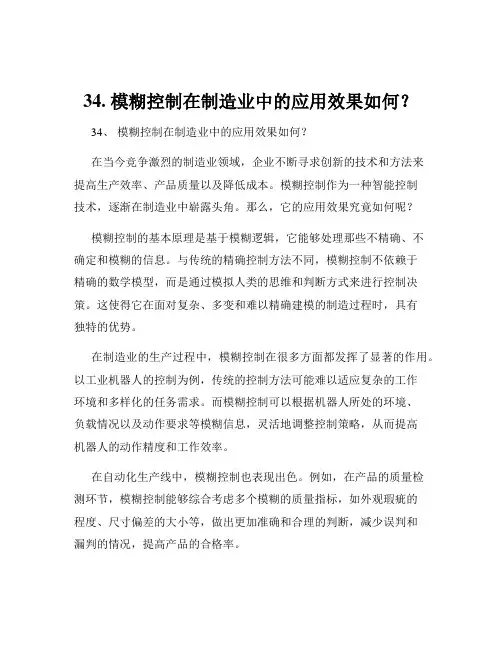 34. 模糊控制在制造业中的应用效果如何？

34、 模糊控制在制造业中的应用效果如何？

在当今竞争激烈的制造业领域，企业不断寻求创新的技术和方法来提高生产效率、产品质量以及降低成本。模糊控制作为一种智能控制技术，逐渐在制造业中崭露头角。那么，它的应用效果究竟如何呢？

模糊控制的基本原理是基于模糊逻辑，它能够处理那些不精确、不确定和模糊的信息。与传统的精确控制方法不同，模糊控制不依赖于精确的数学模型，而是通过模拟人类的思维和判断方式来进行控制决策。这使得它在面对复杂、多变和难以精确建模的制造过程时，具有独特的优势。

在制造业的生产过程中，模糊控制在很多方面都发挥了显著的作用。以工业机器人的控制为例，传统的控制方法可能难以适应复杂的工作环境和多样化的任务需求。而模糊控制可以根据机器人所处的环境、负载情况以及动作要求等模糊信息，灵活地调整控制策略，从而提高机器人的动作精度和工作效率。

在自动化生产线中，模糊控制也表现出色。例如，在产品的质量检测环节，模糊控制能够综合考虑多个模糊的质量指标，如外观瑕疵的程度、尺寸偏差的大小等，做出更加准确和合理的判断，减少误判和漏判的情况，提高产品的合格率。